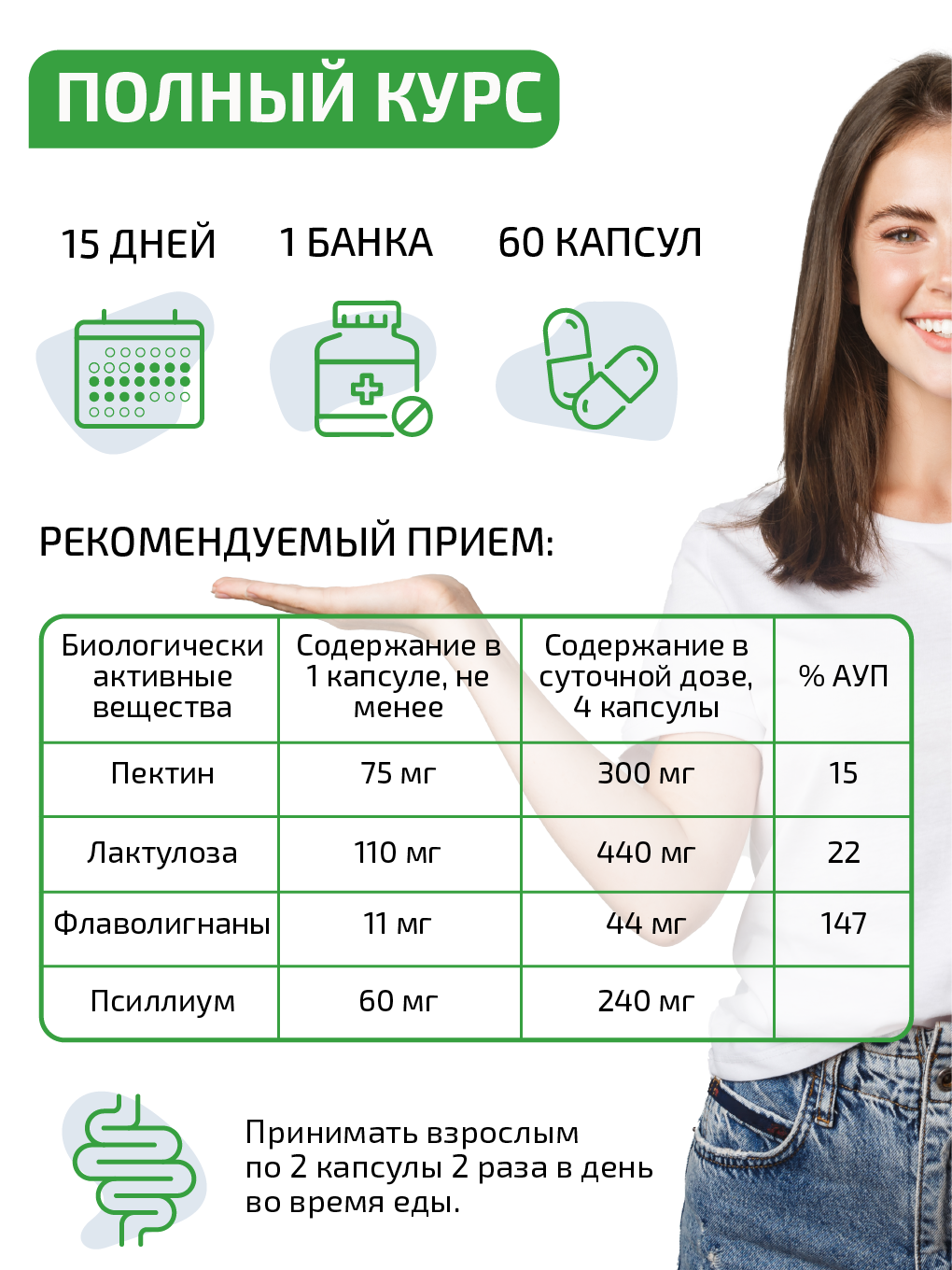 ПОЛНЫЙ КУРС

15 ДНЕЙ

1 БАНКА

60 КАПСУЛ

РЕКОМЕНДУЕМЫЙ ПРИЕМ:

| Биологически активные вещества | Содержание в 1 капсуле, не менее | Содержание в суточной дозе, 4 капсулы | % АУП |
|---|---|---|---|
| Пектин | 75 мг | 300 мг | 15 |
| Лактулоза | 110 мг | 440 мг | 22 |
| Флаволигнаны | 11 мг | 44 мг | 147 |
| Псиллиум | 60 мг | 240 мг | |

Принимать взрослым
по 2 капсулы 2 раза в день
во время еды.